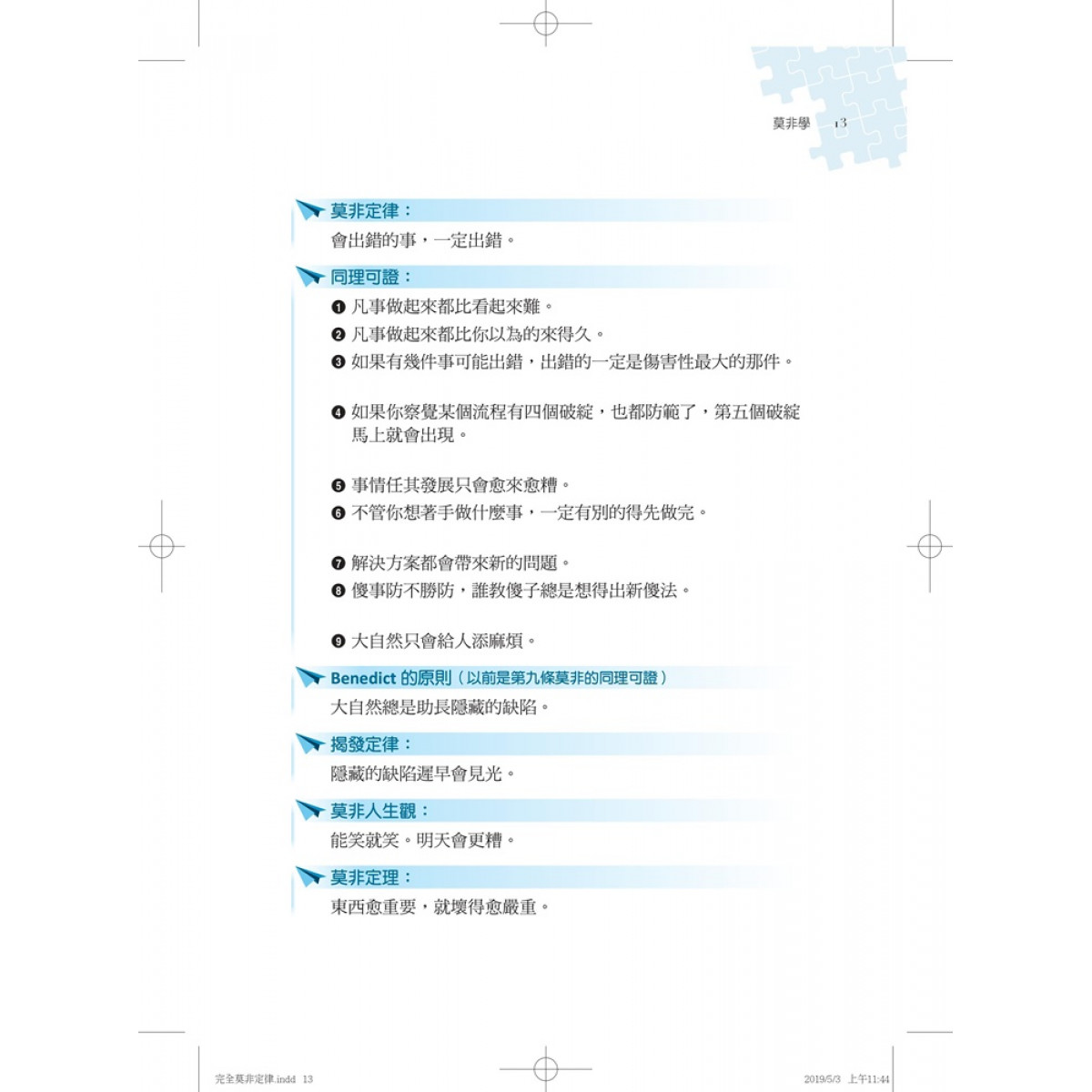 莫非學 13

莫非定律：

會出錯的事，一定出錯。

同理可證：

❶ 凡事做起來都比看起來難。

❷ 凡事做起來都比你以為的來得久。

❸ 如果有幾件事可能出錯，出錯的一定是傷害性最大的那件。

❹ 如果你察覺某個流程有四個破綻，也都防範了，第五個破綻馬上就會出現。

❺ 事情任其發展只會愈來愈糟。

❻ 不管你想著手做什麼事，一定有別的得先做完。

❼ 解決方案都會帶來新的問題。

❽ 傻事防不勝防，誰教傻子總是想得出新傻法。

❾ 大自然只會給人添麻煩。

Benedict 的原則（以前是第九條莫非的同理可證）

大自然總是助長隱藏的缺陷。

揭發定律：

隱藏的缺陷遲早會見光。

莫非人生觀：

能笑就笑。明天會更糟。

莫非定理：

東西愈重要，就壞得愈嚴重。

完全莫非定律.indd 13 2019/5/3 上午11:44